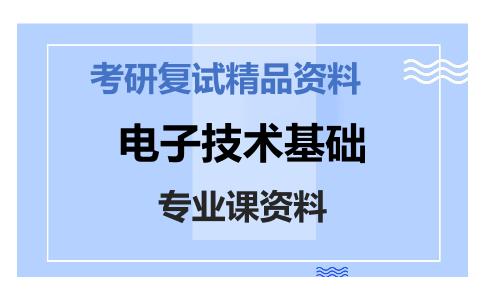 考研复试精品资料

电子技术基础

专业课资料